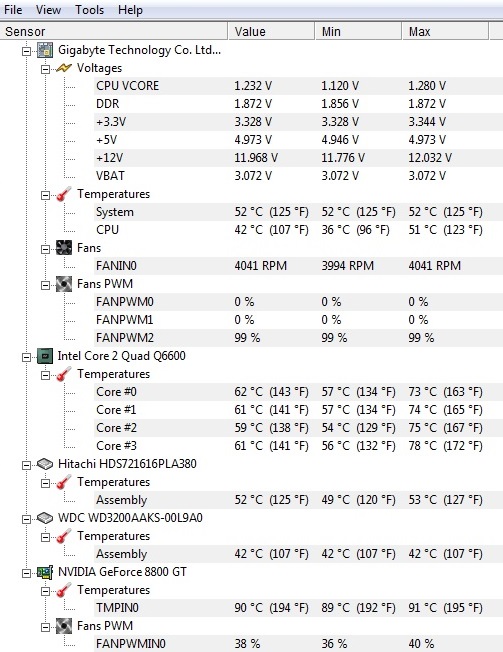 File View Tools Help

| Sensor | Value | Min | Max |
|---|---|---|---|
| Gigabyte Technology Co. Ltd... | | | |
| Voltages | | | |
| CPU VCORE | 1.232 V | 1.120 V | 1.280 V |
| DDR | 1.872 V | 1.856 V | 1.872 V |
| +3.3V | 3.328 V | 3.328 V | 3.344 V |
| +5V | 4.973 V | 4.946 V | 4.973 V |
| +12V | 11.968 V | 11.776 V | 12.032 V |
| VBAT | 3.072 V | 3.072 V | 3.072 V |
| Temperatures | | | |
| System | 52 °C (125 °F) | 52 °C (125 °F) | 52 °C (125 °F) |
| CPU | 42 °C (107 °F) | 36 °C (96 °F) | 51 °C (123 °F) |
| Fans | | | |
| FANIN0 | 4041 RPM | 3994 RPM | 4041 RPM |
| Fans PWM | | | |
| FANPWM0 | 0 % | 0 % | 0 % |
| FANPWM1 | 0 % | 0 % | 0 % |
| FANPWM2 | 99 % | 99 % | 99 % |
| Intel Core 2 Quad Q6600 | | | |
| Temperatures | | | |
| Core #0 | 62 °C (143 °F) | 57 °C (134 °F) | 73 °C (163 °F) |
| Core #1 | 61 °C (141 °F) | 57 °C (134 °F) | 74 °C (165 °F) |
| Core #2 | 59 °C (138 °F) | 54 °C (129 °F) | 75 °C (167 °F) |
| Core #3 | 61 °C (141 °F) | 56 °C (132 °F) | 78 °C (172 °F) |
| Hitachi HDS721616PLA380 | | | |
| Temperatures | | | |
| Assembly | 52 °C (125 °F) | 49 °C (120 °F) | 53 °C (127 °F) |
| WDC WD3200AAKS-00L9A0 | | | |
| Temperatures | | | |
| Assembly | 42 °C (107 °F) | 42 °C (107 °F) | 42 °C (107 °F) |
| NVIDIA GeForce 8800 GT | | | |
| Temperatures | | | |
| TMPIN0 | 90 °C (194 °F) | 89 °C (192 °F) | 91 °C (195 °F) |
| Fans PWM | | | |
| FANPWMIN0 | 38 % | 36 % | 40 % |